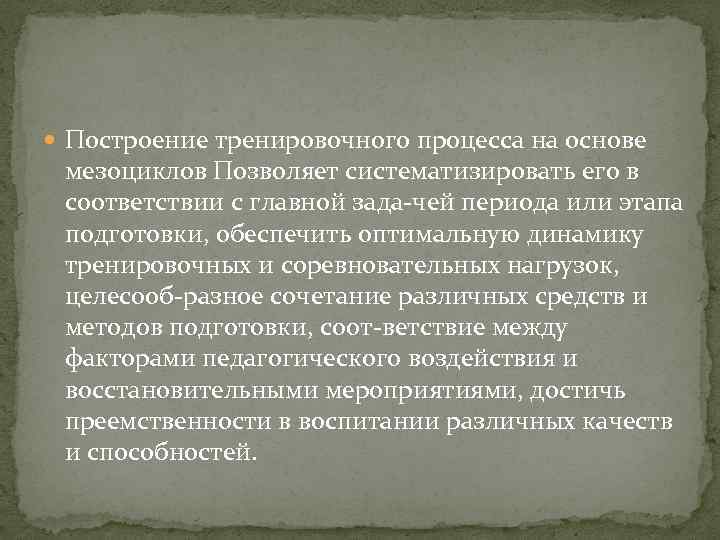 Построение тренировочного процесса на основе мезоциклов Позволяет систематизировать его в соответствии с главной зада-чей периода или этапа подготовки, обеспечить оптимальную динамику тренировочных и соревновательных нагрузок, целесооб-разное сочетание различных средств и методов подготовки, соот-ветствие между факторами педагогического воздействия и восстановительными мероприятиями, достичь преемственности в воспитании различных качеств и способностей.